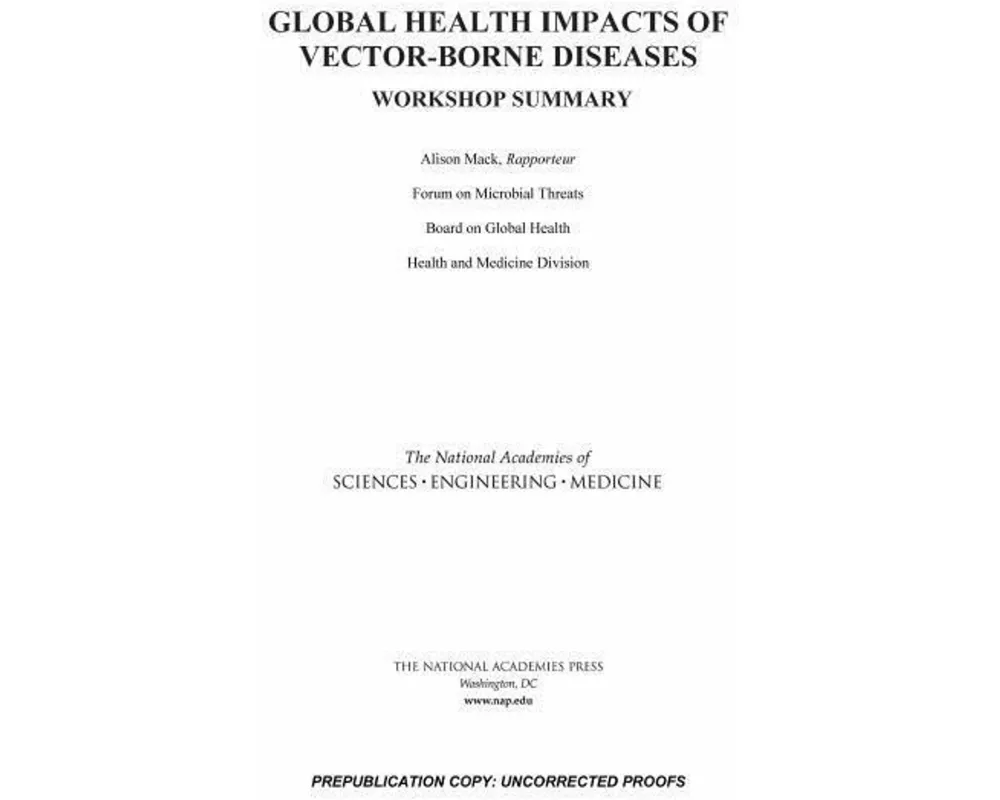 GLOBAL HEALTH IMPACTS OF VECTOR-BORNE DISEASES

WORKSHOP SUMMARY

Alison Mack, Rapporteur

Forum on Microbial Threats

Board on Global Health

Health and Medicine Division

The National Academies of
SCIENCES · ENGINEERING · MEDICINE

THE NATIONAL ACADEMIES PRESS
Washington, DC
www.nap.edu

PREPUBLICATION COPY: UNCORRECTED PROOFS